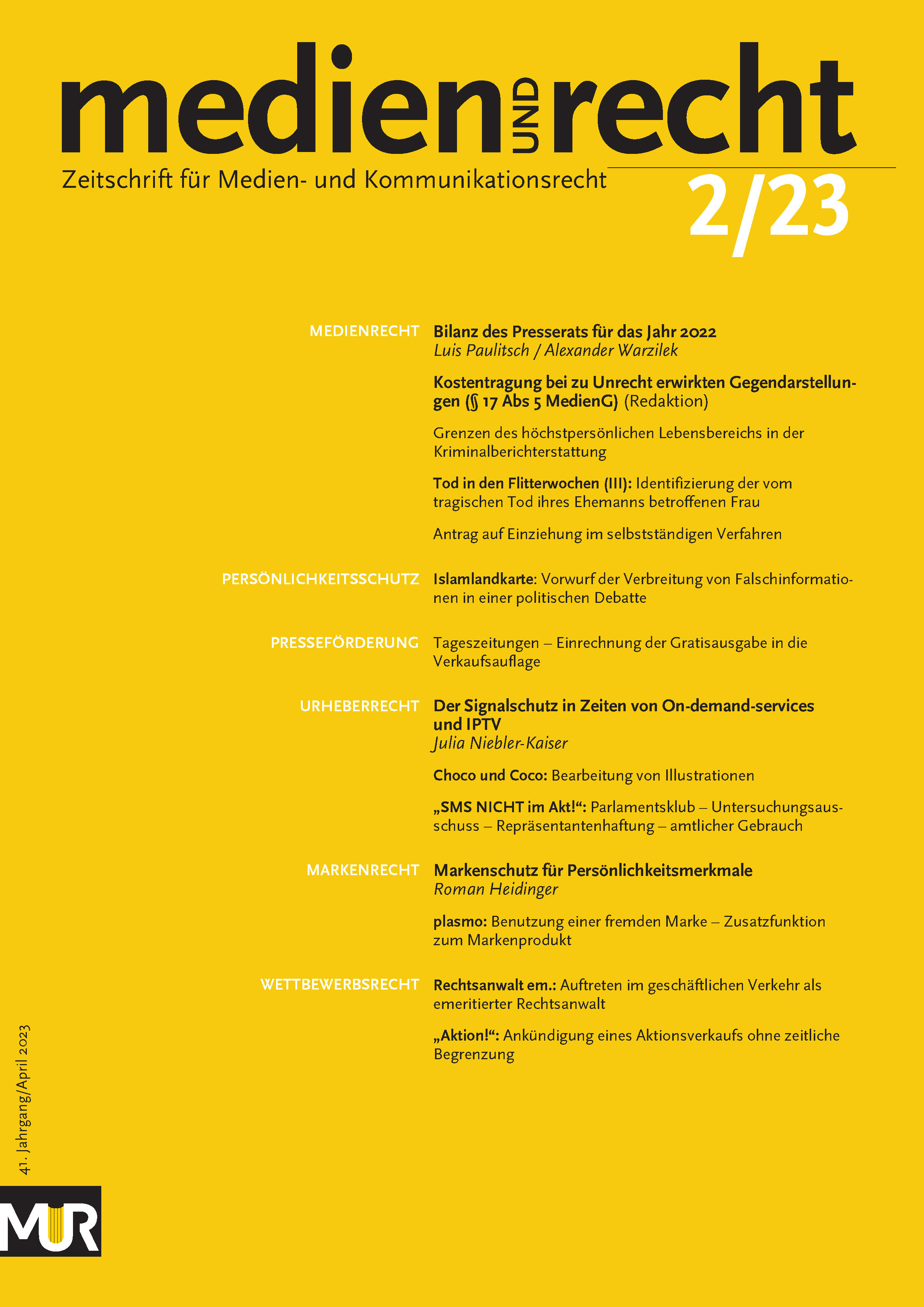 medien UND recht

Zeitschrift für Medien- und Kommunikationsrecht

2/23

MEDIENRECHT

Bilanz des Presserats für das Jahr 2022
Luis Paulitsch / Alexander Warzilek

Kostentragung bei zu Unrecht erwirkten Gegendarstellungen (§ 17 Abs 5 MedienG) (Redaktion)

Grenzen des höchstpersönlichen Lebensbereichs in der Kriminalberichterstattung

Tod in den Flitterwochen (III): Identifizierung der vom tragischen Tod ihres Ehemanns betroffenen Frau

Antrag auf Einziehung im selbstständigen Verfahren

PERSÖNLICHKEITSSCHUTZ

Islamlandkarte: Vorwurf der Verbreitung von Falschinformationen in einer politischen Debatte

PRESSEFÖRDERUNG

Tageszeitungen – Einrechnung der Gratisausgabe in die Verkaufsauflage

URHEBERRECHT

Der Signalschutz in Zeiten von On-demand-services und IPTV
Julia Niebler-Kaiser

Choco und Coco: Bearbeitung von Illustrationen

„SMS NICHT im Akt!“: Parlamentsklub – Untersuchungsausschuss – Repräsentantenhaftung – amtlicher Gebrauch

MARKENRECHT

Markenschutz für Persönlichkeitsmerkmale
Roman Heidinger

plasmo: Benutzung einer fremden Marke – Zusatzfunktion zum Markenprodukt

WETTBEWERBSRECHT

Rechtsanwalt em.: Auftreten im geschäftlichen Verkehr als emeritierter Rechtsanwalt

„Aktion!“: Ankündigung eines Aktionsverkaufs ohne zeitliche Begrenzung

41. Jahrgang/April 2023

MUR